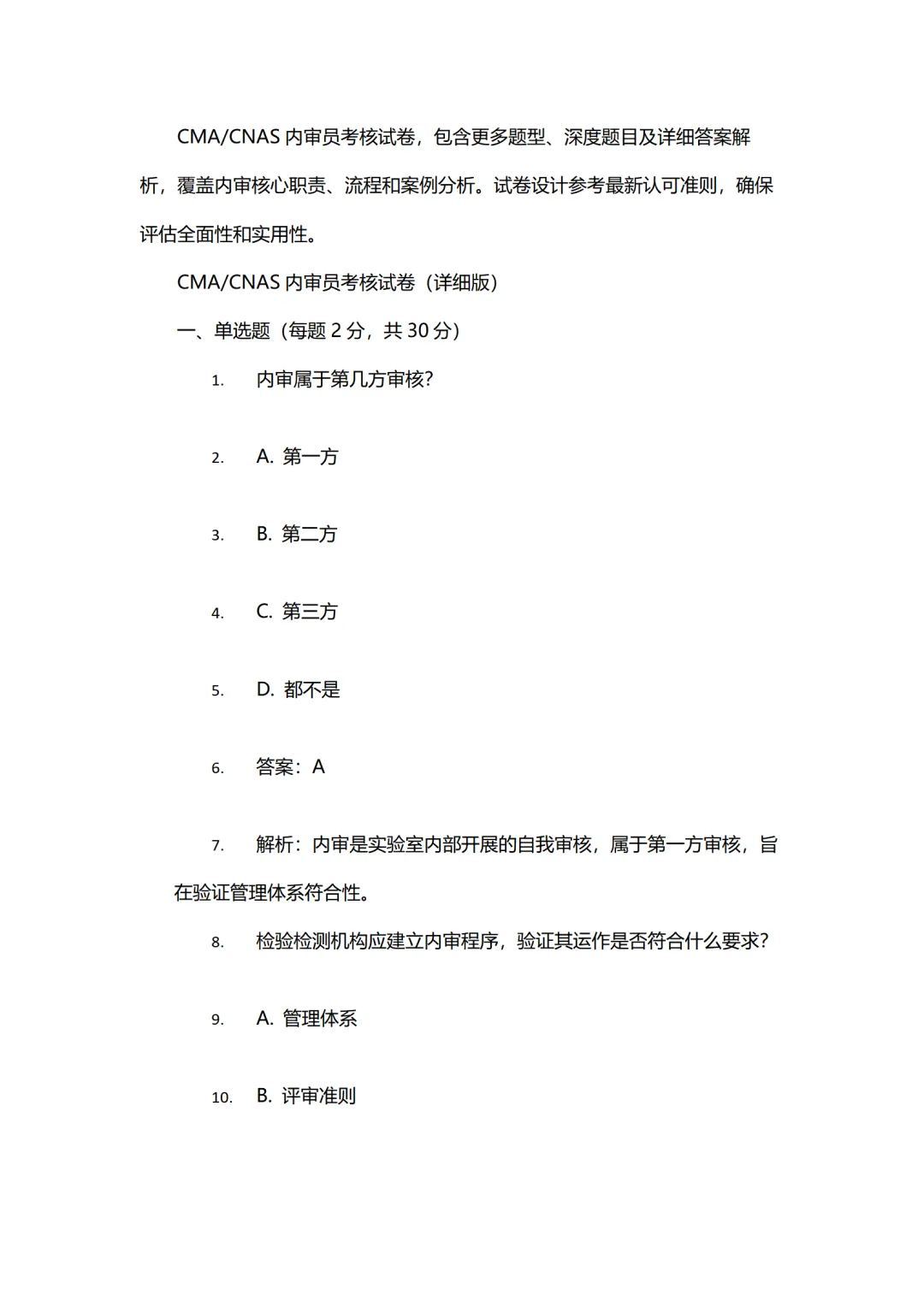 CMA/CNAS 内审员考核试卷，包含更多题型、深度题目及详细答案解析，覆盖内审核心职责、流程和案例分析。试卷设计参考最新认可准则，确保评估全面性和实用性。

CMA/CNAS 内审员考核试卷（详细版）

一、单选题（每题 2 分，共 30 分）

1. 内审属于第几方审核？

2. A. 第一方

3. B. 第二方

4. C. 第三方

5. D. 都不是

6. 答案：A

7. 解析：内审是实验室内部开展的自我审核，属于第一方审核，旨在验证管理体系符合性。

8. 检验检测机构应建立内审程序，验证其运作是否符合什么要求？

9. A. 管理体系

10. B. 评审准则